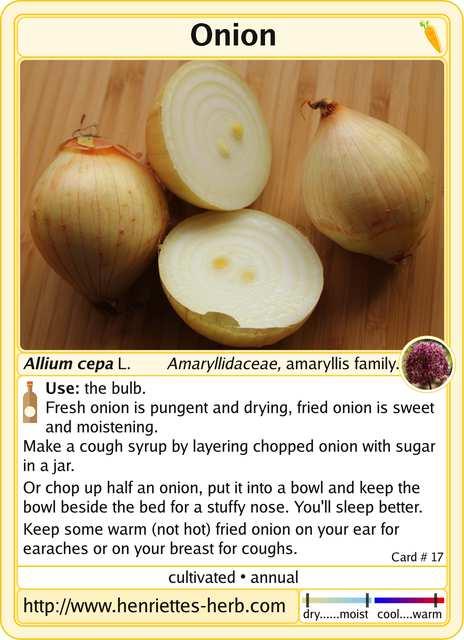 Onion

Allium cepa L. Amaryllidaceae, amaryllis family.

Use: the bulb.
Fresh onion is pungent and drying, fried onion is sweet and moistening.

Make a cough syrup by layering chopped onion with sugar in a jar.

Or chop up half an onion, put it into a bowl and keep the bowl beside the bed for a stuffy nose. You'll sleep better.

Keep some warm (not hot) fried onion on your ear for earaches or on your breast for coughs.

Card # 17

cultivated • annual

http://www.henriettes-herb.com

dry......moist cool....warm